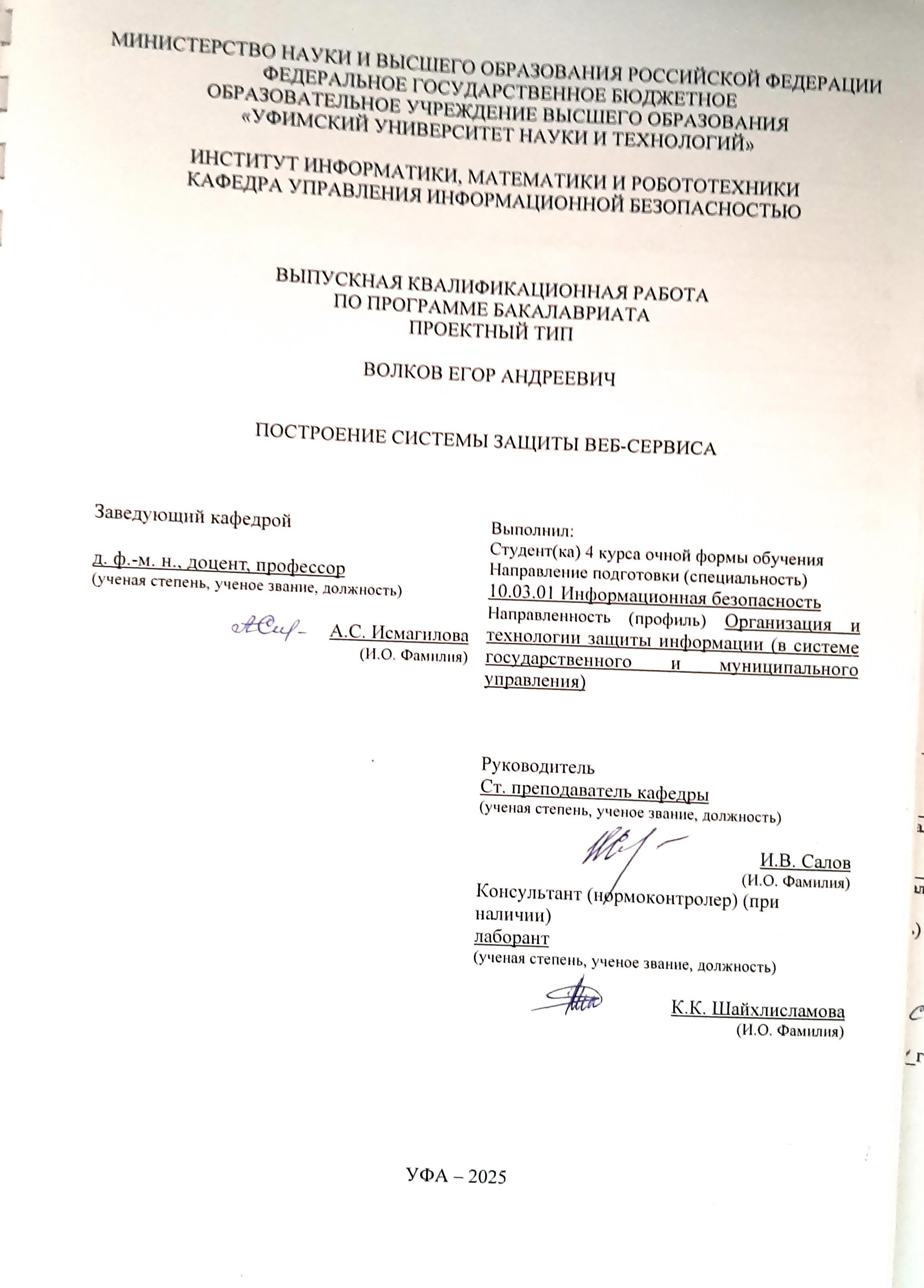 МИНИСТЕРСТВО НАУКИ И ВЫСШЕГО ОБРАЗОВАНИЯ РОССИЙСКОЙ ФЕДЕРАЦИИ
ФЕДЕРАЛЬНОЕ ГОСУДАРСТВЕННОЕ БЮДЖЕТНОЕ
ОБРАЗОВАТЕЛЬНОЕ УЧРЕЖДЕНИЕ ВЫСШЕГО ОБРАЗОВАНИЯ
«УФИМСКИЙ УНИВЕРСИТЕТ НАУКИ И ТЕХНОЛОГИЙ»

ИНСТИТУТ ИНФОРМАТИКИ, МАТЕМАТИКИ И РОБОТОТЕХНИКИ
КАФЕДРА УПРАВЛЕНИЯ ИНФОРМАЦИОННОЙ БЕЗОПАСНОСТЬЮ

ВЫПУСКНАЯ КВАЛИФИКАЦИОННАЯ РАБОТА
ПО ПРОГРАММЕ БАКАЛАВРИАТА
ПРОЕКТНЫЙ ТИП

ВОЛКОВ ЕГОР АНДРЕЕВИЧ

ПОСТРОЕНИЕ СИСТЕМЫ ЗАЩИТЫ ВЕБ-СЕРВИСА

Заведующий кафедрой

д. ф.-м. н., доцент, профессор
(ученая степень, ученое звание, должность)

А.С. Исмагилова
(И.О. Фамилия)

Выполнил:
Студент(ка) 4 курса очной формы обучения
Направление подготовки (специальность)
10.03.01 Информационная безопасность
Направленность (профиль) Организация и технологии защиты информации (в системе государственного и муниципального управления)

Руководитель
Ст. преподаватель кафедры
(ученая степень, ученое звание, должность)

И.В. Салов
(И.О. Фамилия)

Консультант (нормоконтролер) (при наличии)
лаборант
(ученая степень, ученое звание, должность)

К.К. Шайхлисламова
(И.О. Фамилия)

УФА – 2025